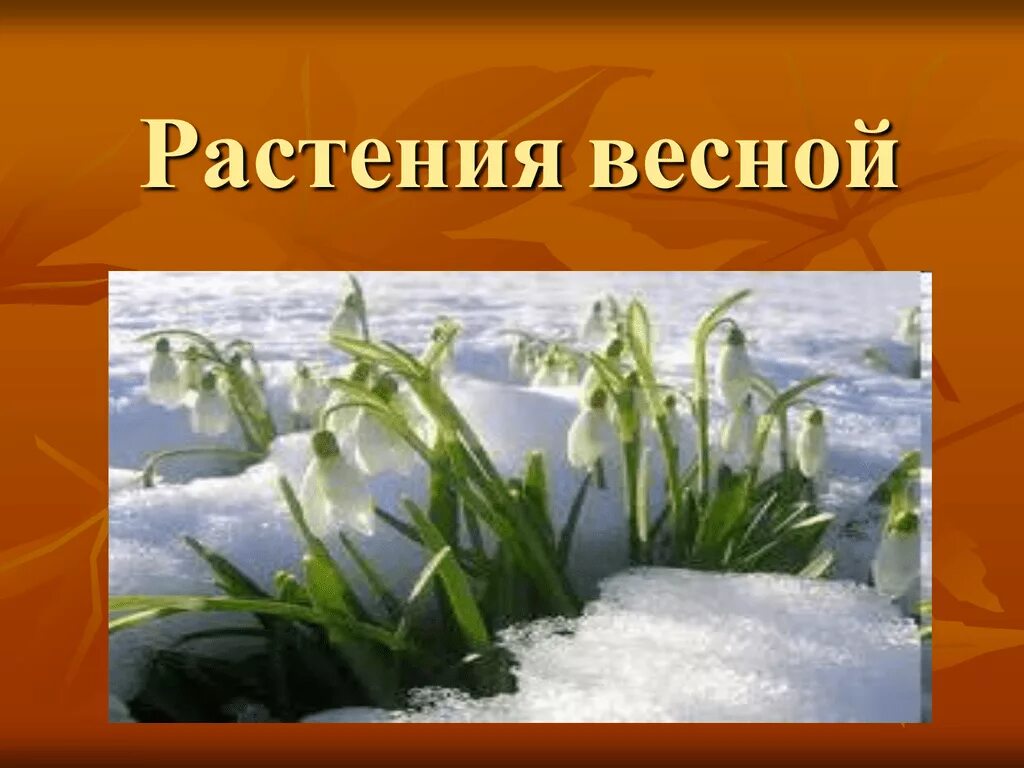 Растения весной